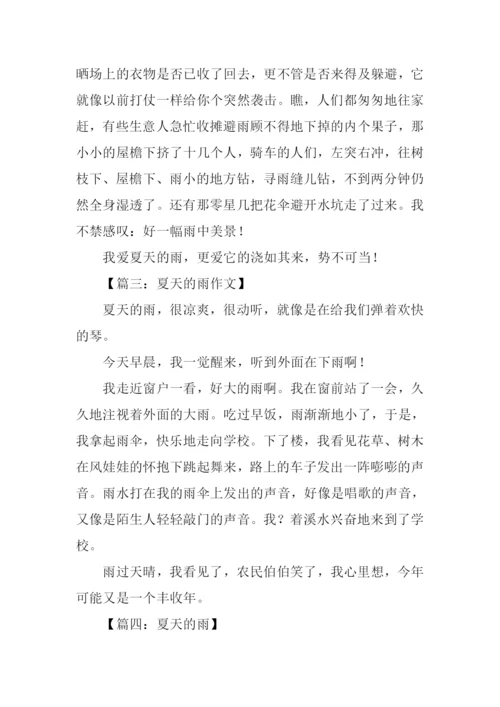 晒场上的衣物是否已收了回去，更不管是否来得及躲避，它就像以前打仗一样给你个突然袭击。瞧，人们都匆匆地往家赶，有些生意人急忙收摊避雨顾不得地下掉的内个果子，那小小的屋檐下挤了十几个人，骑车的人们，左突右冲，往树枝下、屋檐下、雨小的地方钻，寻雨缝儿钻，不到两分钟仍然全身湿透了。还有那零星几把花伞避开水坑走了过来。我不禁感叹：好一幅雨中美景！

我爱夏天的雨，更爱它的浇如其来，势不可当！

【篇三：夏天的雨作文】

夏天的雨，很凉爽，很动听，就像是在给我们弹着欢快的琴。

今天早晨，我一觉醒来，听到外面在下雨啊！

我走近窗户一看，好大的雨啊。我在窗前站了一会，久久地注视着外面的大雨。吃过早饭，雨渐渐地小了，于是，我拿起雨伞，快乐地走向学校。下了楼，我看见花草、树木在风娃娃的怀抱下跳起舞来，路上的车子发出一阵嘭嘭的声音。雨水打在我的雨伞上发出的声音，好像是唱歌的声音，又像是陌生人轻轻敲门的声音。我？着溪水兴奋地来到了学校。

雨过天晴，我看见了，农民伯伯笑了，我心里想，今年可能又是一个丰收年。

【篇四：夏天的雨】